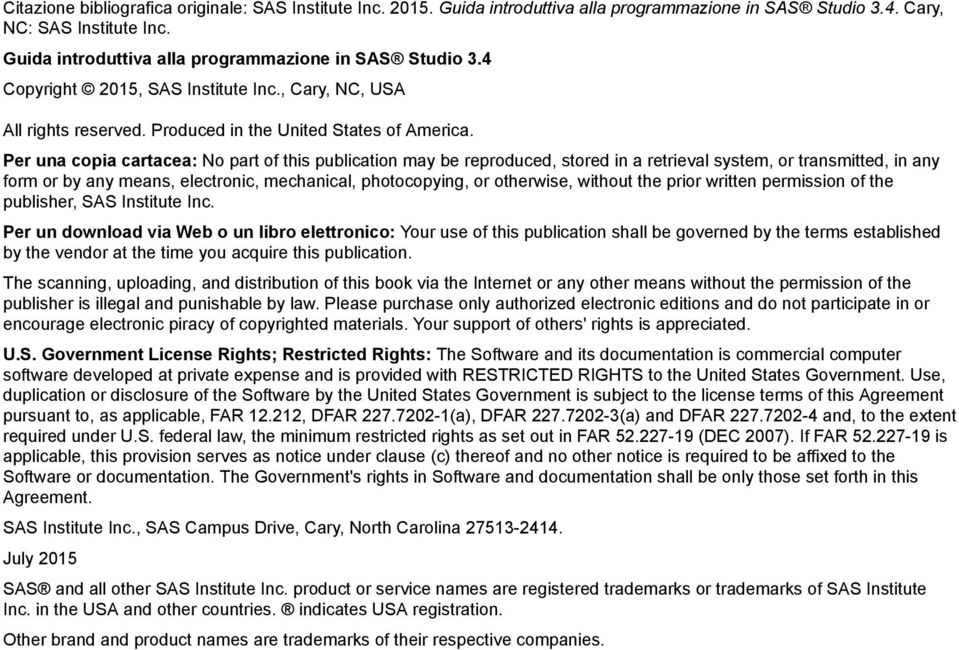 Citazione bibliografica originale: SAS Institute Inc. 2015. Guida introduttiva alla programmazione in SAS® Studio 3.4. Cary, NC: SAS Institute Inc.

Guida introduttiva alla programmazione in SAS® Studio 3.4

Copyright © 2015, SAS Institute Inc., Cary, NC, USA

All rights reserved. Produced in the United States of America.

Per una copia cartacea: No part of this publication may be reproduced, stored in a retrieval system, or transmitted, in any form or by any means, electronic, mechanical, photocopying, or otherwise, without the prior written permission of the publisher, SAS Institute Inc.

Per un download via Web o un libro elettronico: Your use of this publication shall be governed by the terms established by the vendor at the time you acquire this publication.

The scanning, uploading, and distribution of this book via the Internet or any other means without the permission of the publisher is illegal and punishable by law. Please purchase only authorized electronic editions and do not participate in or encourage electronic piracy of copyrighted materials. Your support of others' rights is appreciated.

U.S. Government License Rights; Restricted Rights: The Software and its documentation is commercial computer software developed at private expense and is provided with RESTRICTED RIGHTS to the United States Government. Use, duplication or disclosure of the Software by the United States Government is subject to the license terms of this Agreement pursuant to, as applicable, FAR 12.212, DFAR 227.7202-1(a), DFAR 227.7202-3(a) and DFAR 227.7202-4 and, to the extent required under U.S. federal law, the minimum restricted rights as set out in FAR 52.227-19 (DEC 2007). If FAR 52.227-19 is applicable, this provision serves as notice under clause (c) thereof and no other notice is required to be affixed to the Software or documentation. The Government's rights in Software and documentation shall be only those set forth in this Agreement.

SAS Institute Inc., SAS Campus Drive, Cary, North Carolina 27513-2414.

July 2015

SAS® and all other SAS Institute Inc. product or service names are registered trademarks or trademarks of SAS Institute Inc. in the USA and other countries. ® indicates USA registration.

Other brand and product names are trademarks of their respective companies.